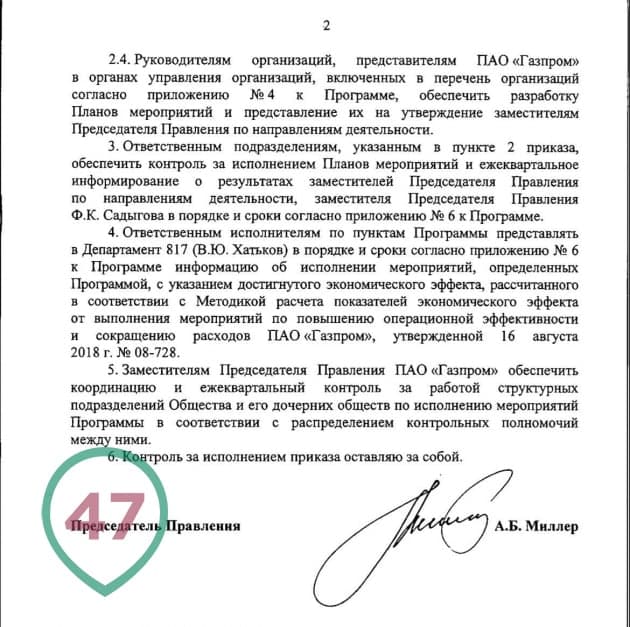 2

2.4. Руководителям организаций, представителям ПАО «Газпром» в органах управления организаций, включенных в перечень организаций согласно приложению № 4 к Программе, обеспечить разработку Планов мероприятий и представление их на утверждение заместителям Председателя Правления по направлениям деятельности.

3. Ответственным подразделениям, указанным в пункте 2 приказа, обеспечить контроль за исполнением Планов мероприятий и ежеквартальное информирование о результатах заместителей Председателя Правления по направлениям деятельности, заместителя Председателя Правления Ф.К. Садыгова в порядке и сроки согласно приложению № 6 к Программе.

4. Ответственным исполнителям по пунктам Программы представлять в Департамент 817 (В.Ю. Хатьков) в порядке и сроки согласно приложению № 6 к Программе информацию об исполнении мероприятий, определенных Программой, с указанием достигнутого экономического эффекта, рассчитанного в соответствии с Методикой расчета показателей экономического эффекта от выполнения мероприятий по повышению операционной эффективности и сокращению расходов ПАО «Газпром», утвержденной 16 августа 2018 г. № 08-728.

5. Заместителям Председателя Правления ПАО «Газпром» обеспечить координацию и ежеквартальный контроль за работой структурных подразделений Общества и его дочерних обществ по исполнению мероприятий Программы в соответствии с распределением контрольных полномочий между ними.

6. Контроль за исполнением приказа оставляю за собой.

47

Председатель Правления А.Б. Миллер